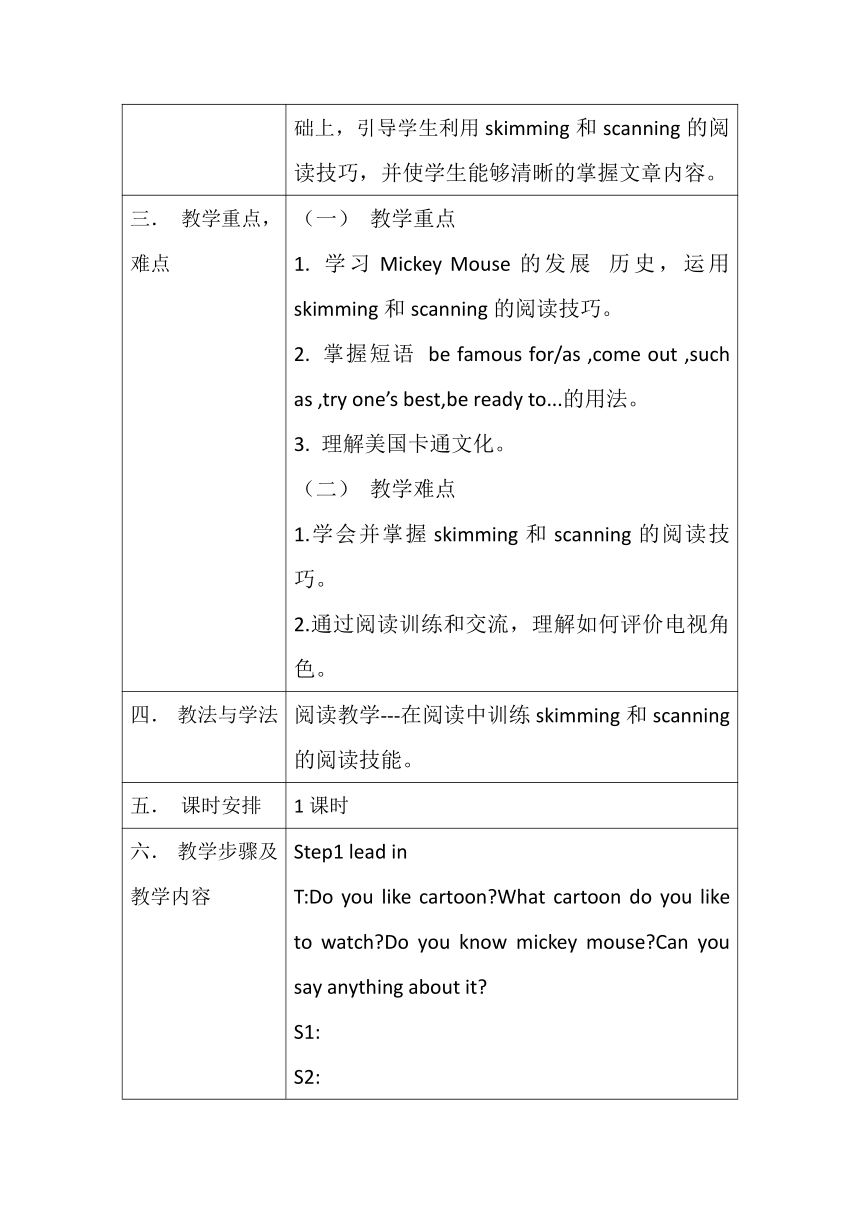 | | 础上，引导学生利用 skimming 和 scanning 的阅读技巧，并使学生能够清晰的掌握文章内容。 |
|---|---|
| 三．　教学重点，难点 | （一）　教学重点<br>1. 学习 Mickey Mouse 的发展　历史，运用 skimming 和 scanning 的阅读技巧。<br>2. 掌握短语　be famous for/as ,come out ,such as ,try one’s best,be ready to...的用法。<br>3. 理解美国卡通文化。<br>（二）　教学难点<br>1.学会并掌握 skimming 和 scanning 的阅读技巧。<br>2.通过阅读训练和交流，理解如何评价电视角色。 |
| 四．　教法与学法 | 阅读教学---在阅读中训练 skimming 和 scanning 的阅读技能。 |
| 五．　课时安排 | 1 课时 |
| 六．　教学步骤及教学内容 | Step1 lead in<br>T:Do you like cartoon?What cartoon do you like to watch?Do you know mickey mouse?Can you say anything about it?<br>S1:<br>S2: |